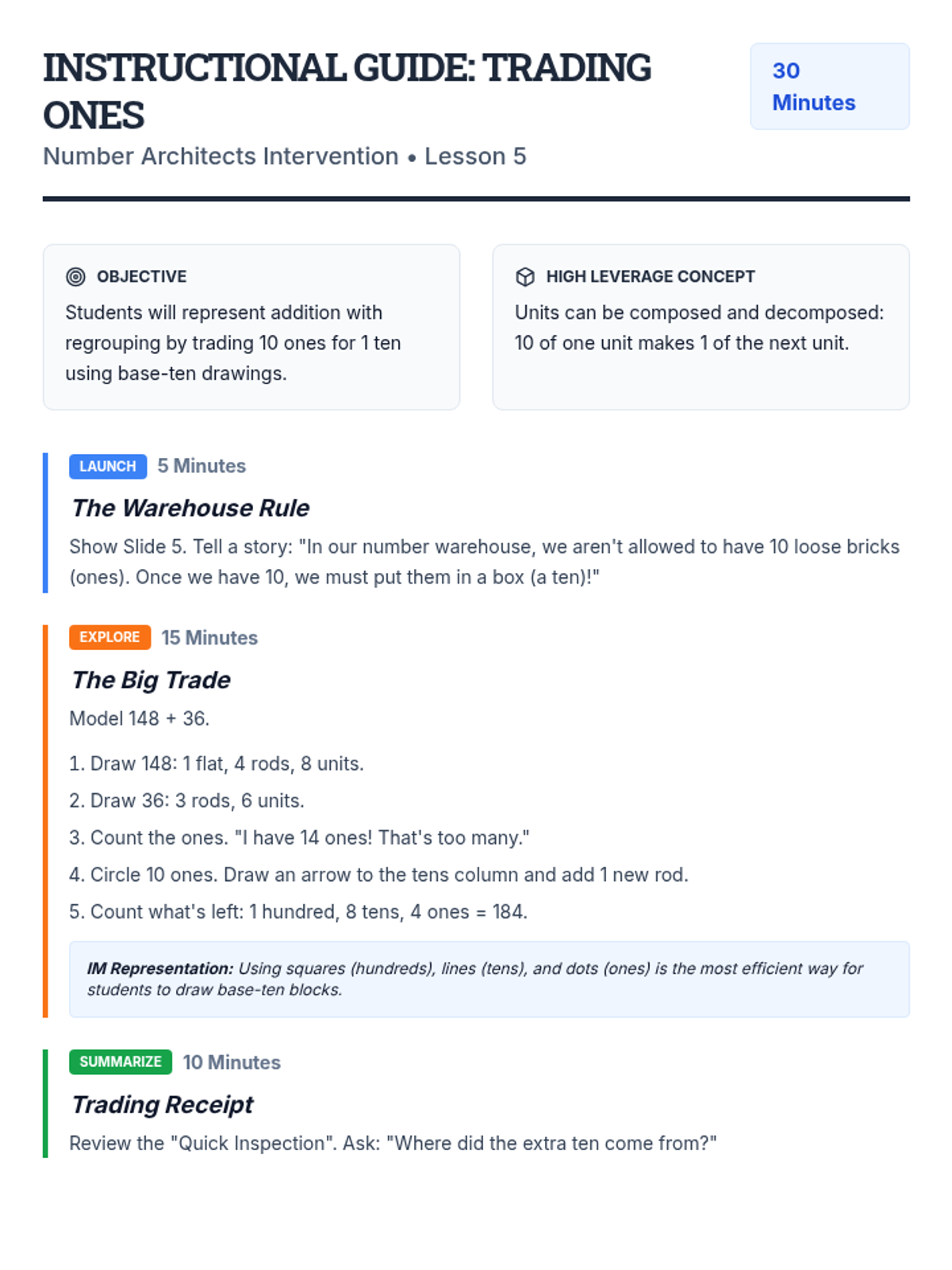 INSTRUCTIONAL GUIDE: TRADING ONES

30 Minutes

Number Architects Intervention • Lesson 5

OBJECTIVE

Students will represent addition with regrouping by trading 10 ones for 1 ten using base-ten drawings.

HIGH LEVERAGE CONCEPT

Units can be composed and decomposed: 10 of one unit makes 1 of the next unit.

LAUNCH 5 Minutes

The Warehouse Rule

Show Slide 5. Tell a story: "In our number warehouse, we aren't allowed to have 10 loose bricks (ones). Once we have 10, we must put them in a box (a ten)!"

EXPLORE 15 Minutes

The Big Trade

Model 148 + 36.

1. Draw 148: 1 flat, 4 rods, 8 units.

2. Draw 36: 3 rods, 6 units.

3. Count the ones. "I have 14 ones! That's too many."

4. Circle 10 ones. Draw an arrow to the tens column and add 1 new rod.

5. Count what's left: 1 hundred, 8 tens, 4 ones = 184.

IM Representation: Using squares (hundreds), lines (tens), and dots (ones) is the most efficient way for students to draw base-ten blocks.

SUMMARIZE 10 Minutes

Trading Receipt

Review the "Quick Inspection". Ask: "Where did the extra ten come from?"